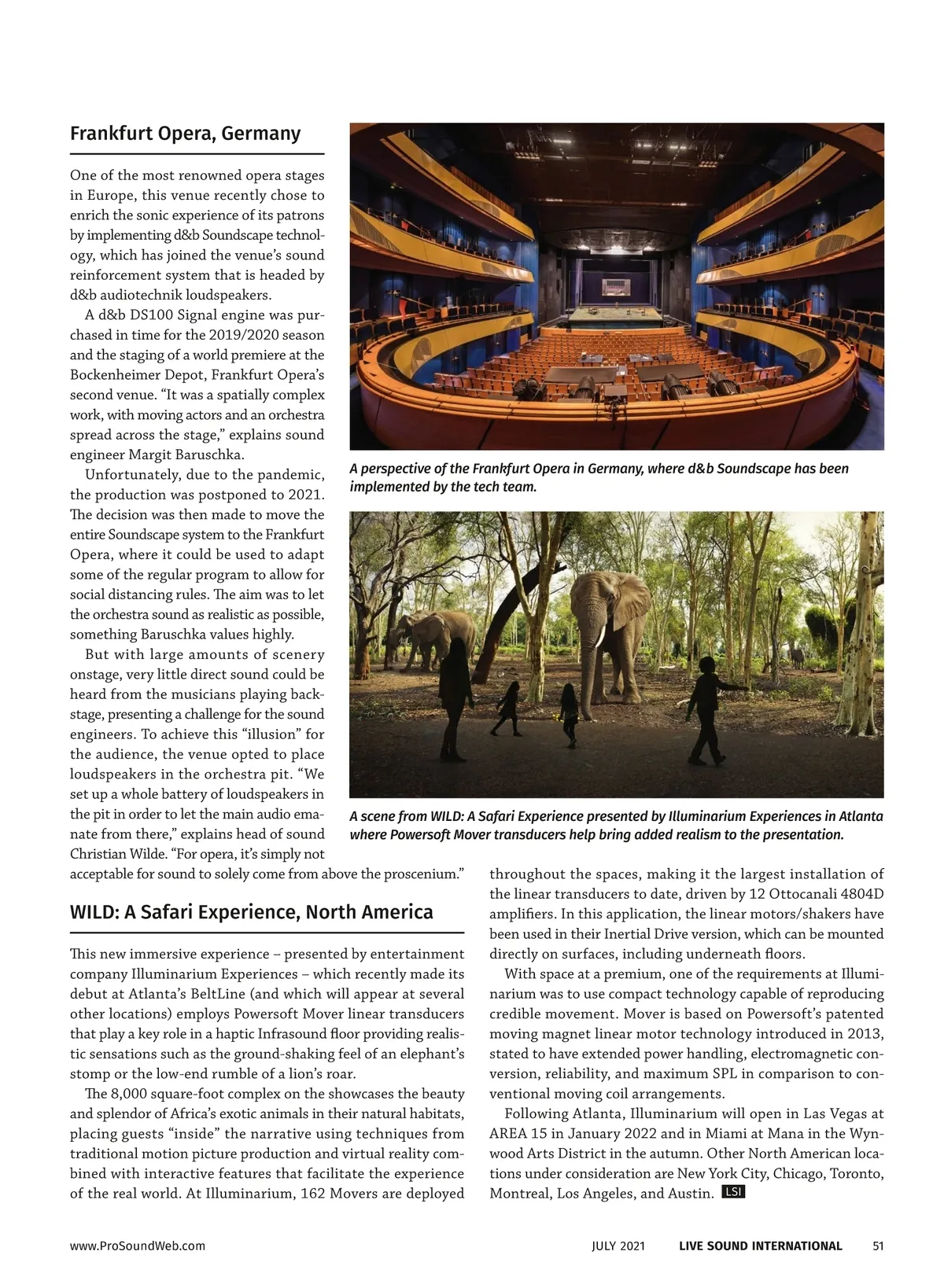 Frankfurt Opera, Germany

One of the most renowned opera stages in Europe, this venue recently chose to enrich the sonic experience of its patrons by implementing d&b Soundscape technology, which has joined the venue's sound reinforcement system that is headed by d&b audiotechnik loudspeakers.

A d&b DS100 Signal engine was purchased in time for the 2019/2020 season and the staging of a world premiere at the Bockenheimer Depot, Frankfurt Opera's second venue. "It was a spatially complex work, with moving actors and an orchestra spread across the stage," explains sound engineer Margit Baruschka.

Unfortunately, due to the pandemic, the production was postponed to 2021. The decision was then made to move the entire Soundscape system to the Frankfurt Opera, where it could be used to adapt some of the regular program to allow for social distancing rules. The aim was to let the orchestra sound as realistic as possible, something Baruschka values highly.

But with large amounts of scenery onstage, very little direct sound could be heard from the musicians playing backstage, presenting a challenge for the sound engineers. To achieve this "illusion" for the audience, the venue opted to place loudspeakers in the orchestra pit. "We set up a whole battery of loudspeakers in the pit in order to let the main audio emanate from there," explains head of sound Christian Wilde. "For opera, it's simply not acceptable for sound to solely come from above the proscenium."

A perspective of the Frankfurt Opera in Germany, where d&b Soundscape has been implemented by the tech team.

A scene from WILD: A Safari Experience presented by Illuminarium Experiences in Atlanta where Powersoft Mover transducers help bring added realism to the presentation.

WILD: A Safari Experience, North America

This new immersive experience – presented by entertainment company Illuminarium Experiences – which recently made its debut at Atlanta's BeltLine (and which will appear at several other locations) employs Powersoft Mover linear transducers that play a key role in a haptic Infrasound floor providing realistic sensations such as the ground-shaking feel of an elephant's stomp or the low-end rumble of a lion's roar.

The 8,000 square-foot complex on the showcases the beauty and splendor of Africa's exotic animals in their natural habitats, placing guests "inside" the narrative using techniques from traditional motion picture production and virtual reality combined with interactive features that facilitate the experience of the real world. At Illuminarium, 162 Movers are deployed throughout the spaces, making it the largest installation of the linear transducers to date, driven by 12 Ottocanali 4804D amplifiers. In this application, the linear motors/shakers have been used in their Inertial Drive version, which can be mounted directly on surfaces, including underneath floors.

With space at a premium, one of the requirements at Illuminarium was to use compact technology capable of reproducing credible movement. Mover is based on Powersoft's patented moving magnet linear motor technology introduced in 2013, stated to have extended power handling, electromagnetic conversion, reliability, and maximum SPL in comparison to conventional moving coil arrangements.

Following Atlanta, Illuminarium will open in Las Vegas at AREA 15 in January 2022 and in Miami at Mana in the Wynwood Arts District in the autumn. Other North American locations under consideration are New York City, Chicago, Toronto, Montreal, Los Angeles, and Austin. LSI

www.ProSoundWeb.com JULY 2021 LIVE SOUND INTERNATIONAL 51